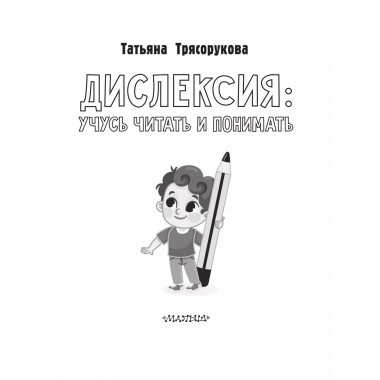 Татьяна Трясорукова

ДИСЛЕКСИЯ:
УЧУСЬ ЧИТАТЬ И ПОНИМАТЬ

«МАЛЫШ»